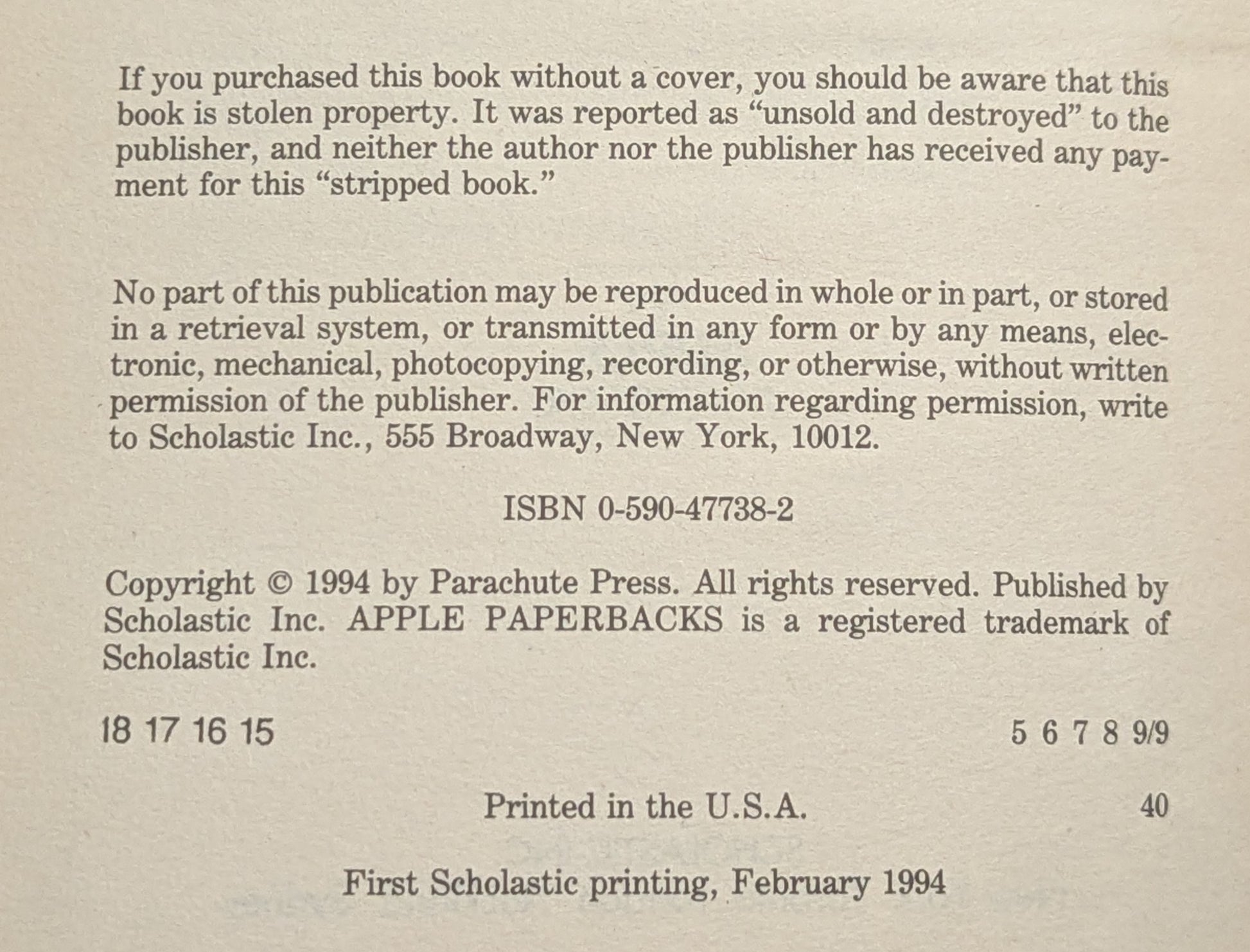 If you purchased this book without a cover, you should be aware that this book is stolen property. It was reported as "unsold and destroyed" to the publisher, and neither the author nor the publisher has received any payment for this "stripped book."

No part of this publication may be reproduced in whole or in part, or stored in a retrieval system, or transmitted in any form or by any means, electronic, mechanical, photocopying, recording, or otherwise, without written permission of the publisher. For information regarding permission, write to Scholastic Inc., 555 Broadway, New York, 10012.

ISBN 0-590-47738-2

Copyright © 1994 by Parachute Press. All rights reserved. Published by Scholastic Inc. APPLE PAPERBACKS is a registered trademark of Scholastic Inc.

18 17 16 15 5 6 7 8 9/9

Printed in the U.S.A. 40

First Scholastic printing, February 1994